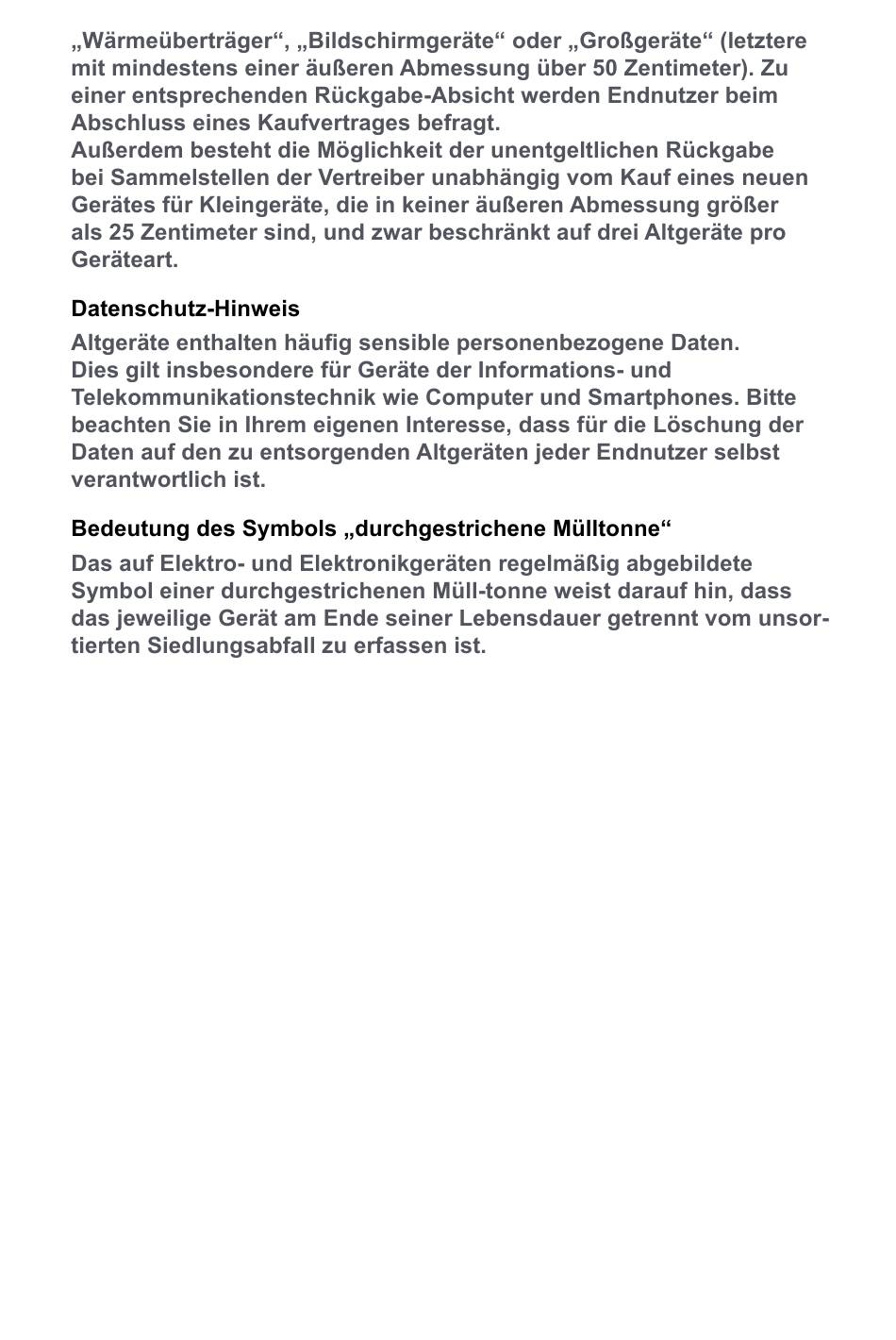 „Wärmeüberträger“, „Bildschirmgeräte“ oder „Großgeräte“ (letztere mit mindestens einer äußeren Abmessung über 50 Zentimeter). Zu einer entsprechenden Rückgabe-Absicht werden Endnutzer beim Abschluss eines Kaufvertrages befragt.
Außerdem besteht die Möglichkeit der unentgeltlichen Rückgabe bei Sammelstellen der Vertreiber unabhängig vom Kauf eines neuen Gerätes für Kleingeräte, die in keiner äußeren Abmessung größer als 25 Zentimeter sind, und zwar beschränkt auf drei Altgeräte pro Geräteart.

Datenschutz-Hinweis

Altgeräte enthalten häufig sensible personenbezogene Daten. Dies gilt insbesondere für Geräte der Informations- und Telekommunikationstechnik wie Computer und Smartphones. Bitte beachten Sie in Ihrem eigenen Interesse, dass für die Löschung der Daten auf den zu entsorgenden Altgeräten jeder Endnutzer selbst verantwortlich ist.

Bedeutung des Symbols „durchgestrichene Mülltonne“

Das auf Elektro- und Elektronikgeräten regelmäßig abgebildete Symbol einer durchgestrichenen Müll-tonne weist darauf hin, dass das jeweilige Gerät am Ende seiner Lebensdauer getrennt vom unsortierten Siedlungsabfall zu erfassen ist.